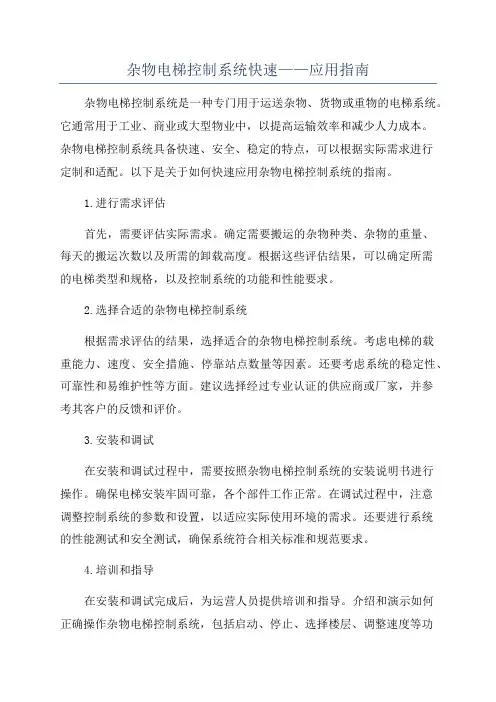 杂物电梯控制系统快速——应用指南

杂物电梯控制系统是一种专门用于运送杂物、货物或重物的电梯系统。它通常用于工业、商业或大型物业中，以提高运输效率和减少人力成本。杂物电梯控制系统具备快速、安全、稳定的特点，可以根据实际需求进行定制和适配。以下是关于如何快速应用杂物电梯控制系统的指南。

1.进行需求评估

首先，需要评估实际需求。确定需要搬运的杂物种类、杂物的重量、每天的搬运次数以及所需的卸载高度。根据这些评估结果，可以确定所需的电梯类型和规格，以及控制系统的功能和性能要求。

2.选择合适的杂物电梯控制系统

根据需求评估的结果，选择适合的杂物电梯控制系统。考虑电梯的载重能力、速度、安全措施、停靠站点数量等因素。还要考虑系统的稳定性、可靠性和易维护性等方面。建议选择经过专业认证的供应商或厂家，并参考其客户的反馈和评价。

3.安装和调试

在安装和调试过程中，需要按照杂物电梯控制系统的安装说明书进行操作。确保电梯安装牢固可靠，各个部件工作正常。在调试过程中，注意调整控制系统的参数和设置，以适应实际使用环境的需求。还要进行系统的性能测试和安全测试，确保系统符合相关标准和规范要求。

4.培训和指导

在安装和调试完成后，为运营人员提供培训和指导。介绍和演示如何正确操作杂物电梯控制系统，包括启动、停止、选择楼层、调整速度等功